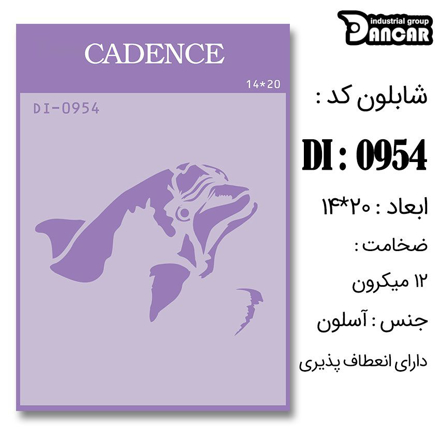 industrial group
DANCAR

CADENCE

14*20

DI-0954

شابلون کد :

DI : 0954

ابعاد : ۲۰*۱۴

ضخامت :

۱۲ میکرون

جنس : آسلون

دارای انعطاف پذیری